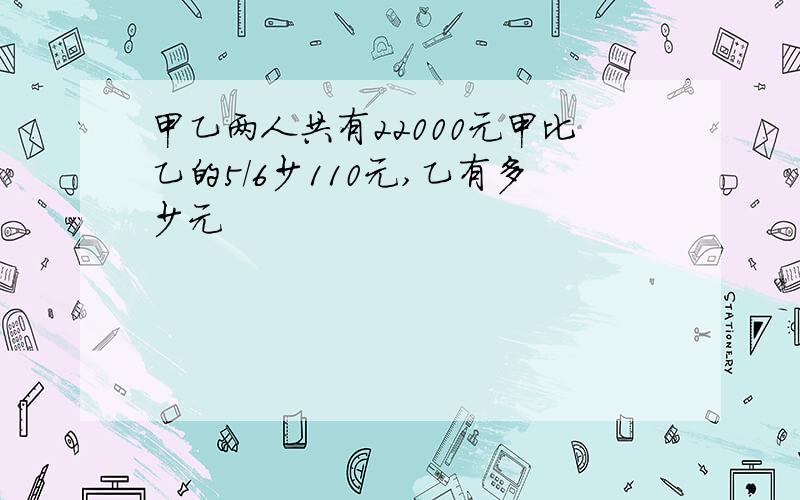 甲乙两人共有22000元甲比乙的5/6少110元,乙有多少元

STATIONERY